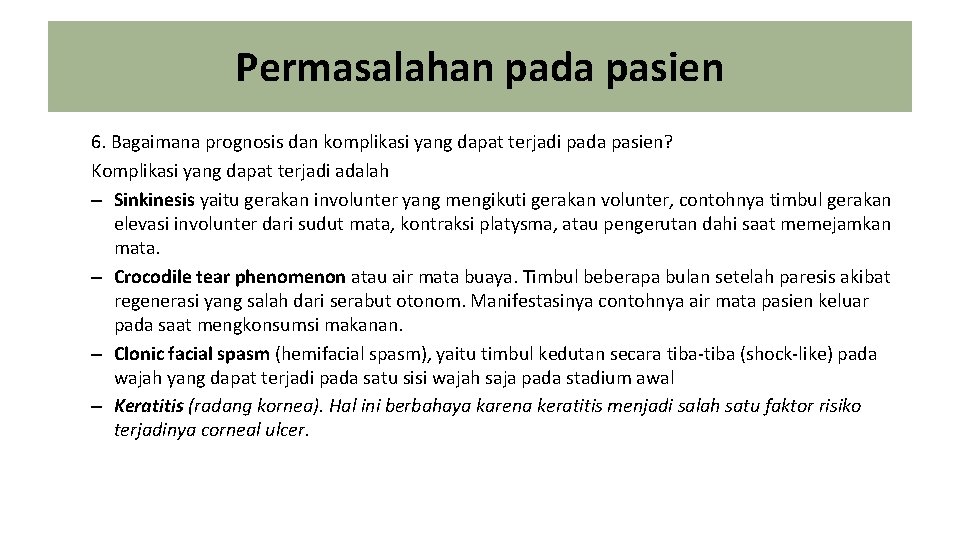 Permasalahan pada pasien

6. Bagaimana prognosis dan komplikasi yang dapat terjadi pada pasien?
Komplikasi yang dapat terjadi adalah

– Sinkinesis yaitu gerakan involunter yang mengikuti gerakan volunter, contohnya timbul gerakan elevasi involunter dari sudut mata, kontraksi platysma, atau pengerutan dahi saat memejamkan mata.
– Crocodile tear phenomenon atau air mata buaya. Timbul beberapa bulan setelah paresis akibat regenerasi yang salah dari serabut otonom. Manifestasinya contohnya air mata pasien keluar pada saat mengkonsumsi makanan.
– Clonic facial spasm (hemifacial spasm), yaitu timbul kedutan secara tiba-tiba (shock-like) pada wajah yang dapat terjadi pada satu sisi wajah saja pada stadium awal
– Keratitis (radang kornea). Hal ini berbahaya karena keratitis menjadi salah satu faktor risiko terjadinya corneal ulcer.